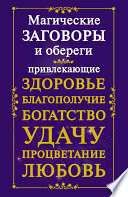 Магические
ЗАГОВОРЫ
и обереги
привлекающие
ЗДОРОВЬЕ
БЛАГОПОЛУЧИЕ
БОГАТСТВО
УДАЧУ
ПРОЦВЕТАНИЕ
ЛЮБОВЬ